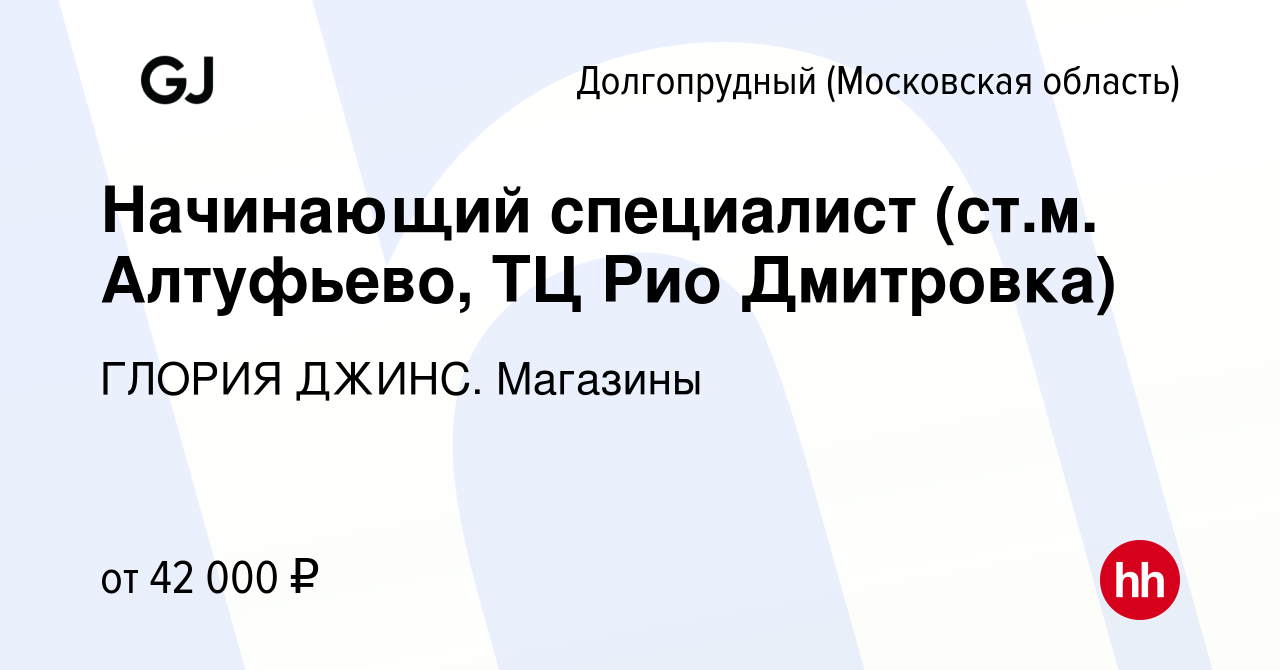 GJ

Долгопрудный (Московская область)

Начинающий специалист (ст.м. Алтуфьево, ТЦ Рио Дмитровка)

ГЛОРИЯ ДЖИНС. Магазины

от 42 000 ₽

hh